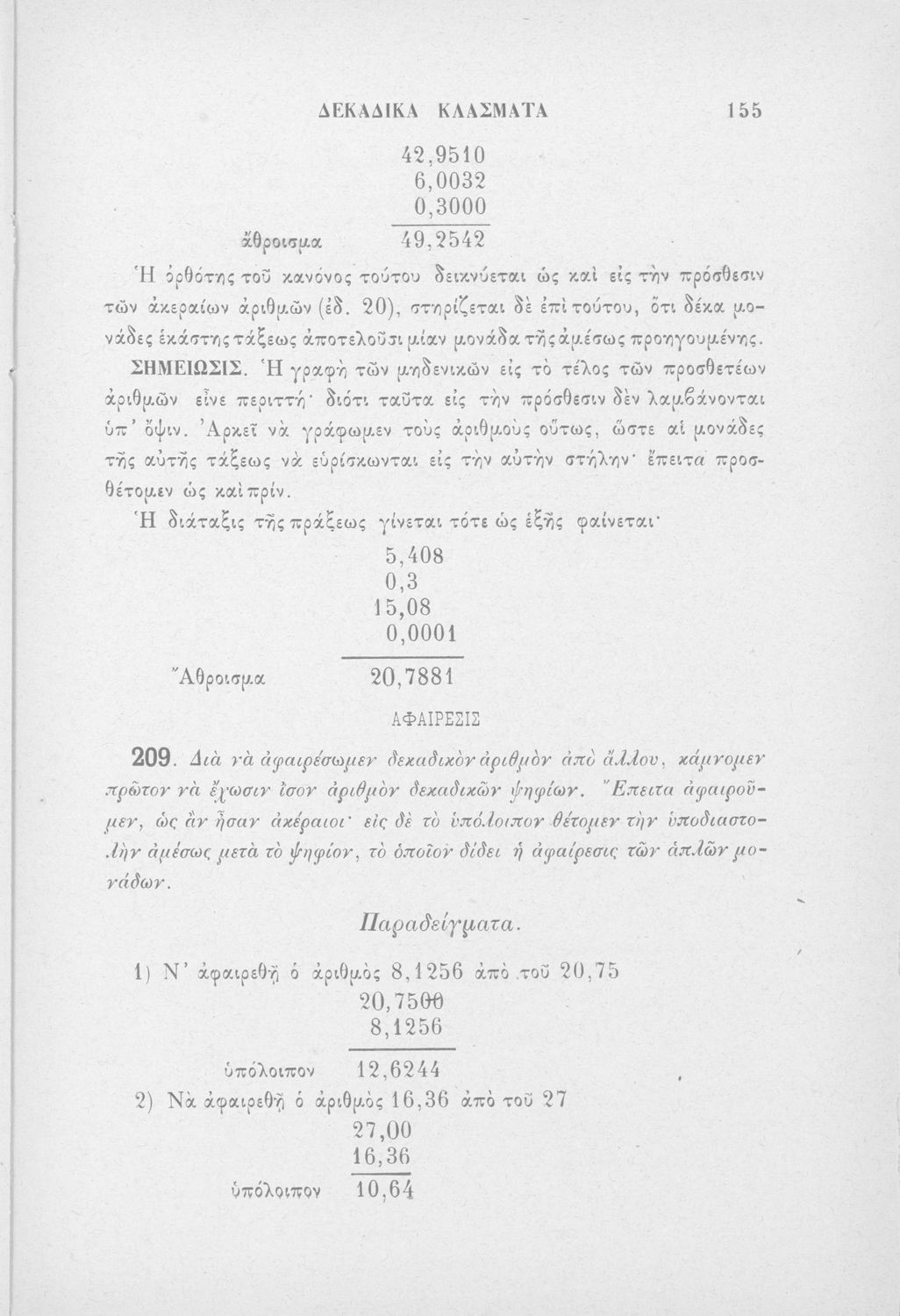 ΔΕΚΑΔΙΚΑ ΚΛΑΣΜΑΤΑ 155

42,9510
6,0032
0,3000
ἄθροισμα 49,2542

Ἡ ὀρθότης τοῦ κανόνος τούτου δεικνύεται ὡς καὶ εἰς τὴν πρόσθεσιν τῶν ἀκεραίων ἀριθμῶν (ἐδ. 20), στηρίζεται δὲ ἐπὶ τούτου, ὅτι δέκα μονάδες ἑκάστης τάξεως ἀποτελοῦσι μίαν μονάδα τῆς ἀμέσως προηγουμένης.

ΣΗΜΕΙΩΣΙΣ. Ἡ γραφὴ τῶν μηδενικῶν εἰς τὸ τέλος τῶν προσθετέων ἀριθμῶν εἶνε περιττή· διότι ταῦτα εἰς τὴν πρόσθεσιν δὲν λαμβάνονται ὑπ' ὄψιν. Ἀρκεῖ νὰ γράφωμεν τοὺς ἀριθμοὺς οὕτως, ὥστε αἱ μονάδες τῆς αὐτῆς τάξεως νὰ εὑρίσκωνται εἰς τὴν αὐτὴν στήλην· ἔπειτα προσθέτομεν ὡς καὶ πρίν.

Ἡ διάταξις τῆς πράξεως γίνεται τότε ὡς ἑξῆς φαίνεται·

5,408
0,3
15,08
0,0001
Ἄθροισμα 20,7881

ΑΦΑΙΡΕΣΙΣ

209. Διὰ νὰ ἀφαιρέσωμεν δεκαδικὸν ἀριθμὸν ἀπὸ ἄλλου, κάμνομεν πρῶτον νὰ ἔχωσιν ἴσον ἀριθμὸν δεκαδικῶν ψηφίων. Ἔπειτα ἀφαιροῦμεν, ὡς ἂν ἦσαν ἀκέραιοι· εἰς δὲ τὸ ὑπόλοιπον θέτομεν τὴν ὑποδιαστολὴν ἀμέσως μετὰ τὸ ψηφίον, τὸ ὁποῖον δίδει ἡ ἀφαίρεσις τῶν ἁπλῶν μονάδων.

Παραδείγματα.

1) Ν' ἀφαιρεθῇ ὁ ἀριθμὸς 8,1256 ἀπὸ τοῦ 20,75
20,7500
8,1256
ὑπόλοιπον 12,6244

2) Νὰ ἀφαιρεθῇ ὁ ἀριθμὸς 16,36 ἀπὸ τοῦ 27
27,00
16,36
ὑπόλοιπον 10,64